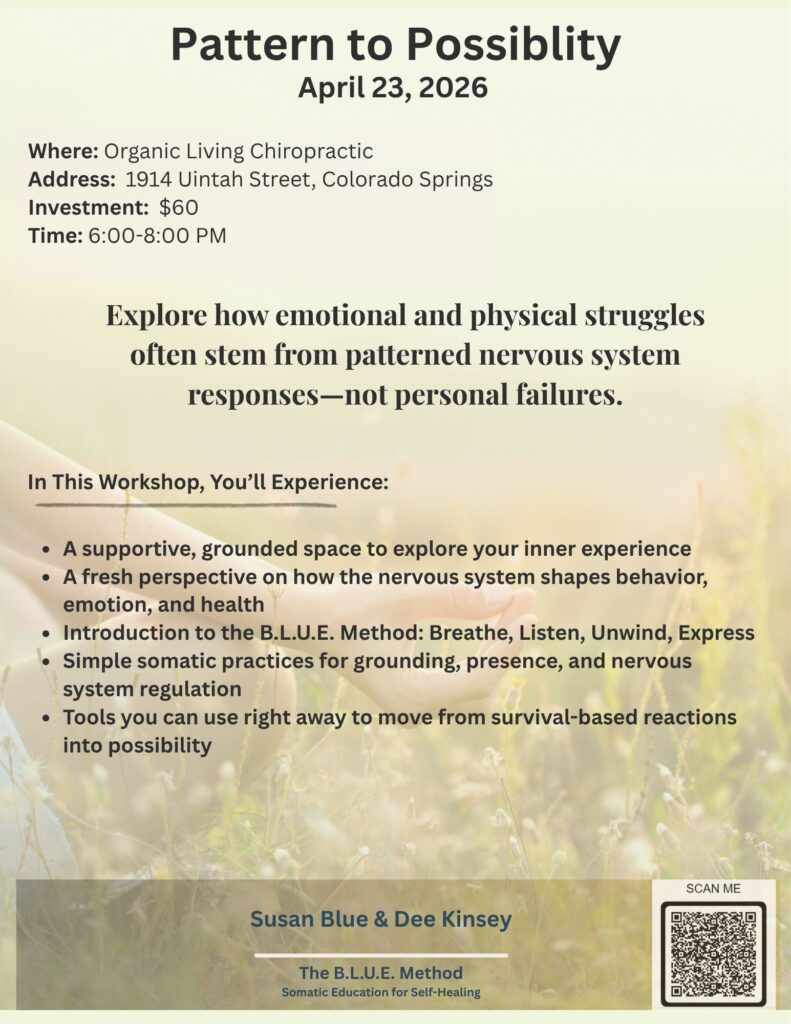 Pattern to Possiblity
April 23, 2026

Where: Organic Living Chiropractic
Address: 1914 Uintah Street, Colorado Springs
Investment: $60
Time: 6:00-8:00 PM

Explore how emotional and physical struggles often stem from patterned nervous system responses—not personal failures.

In This Workshop, You'll Experience:

• A supportive, grounded space to explore your inner experience
• A fresh perspective on how the nervous system shapes behavior, emotion, and health
• Introduction to the B.L.U.E. Method: Breathe, Listen, Unwind, Express
• Simple somatic practices for grounding, presence, and nervous system regulation
• Tools you can use right away to move from survival-based reactions into possibility

Susan Blue & Dee Kinsey

The B.L.U.E. Method
Somatic Education for Self-Healing

SCAN ME